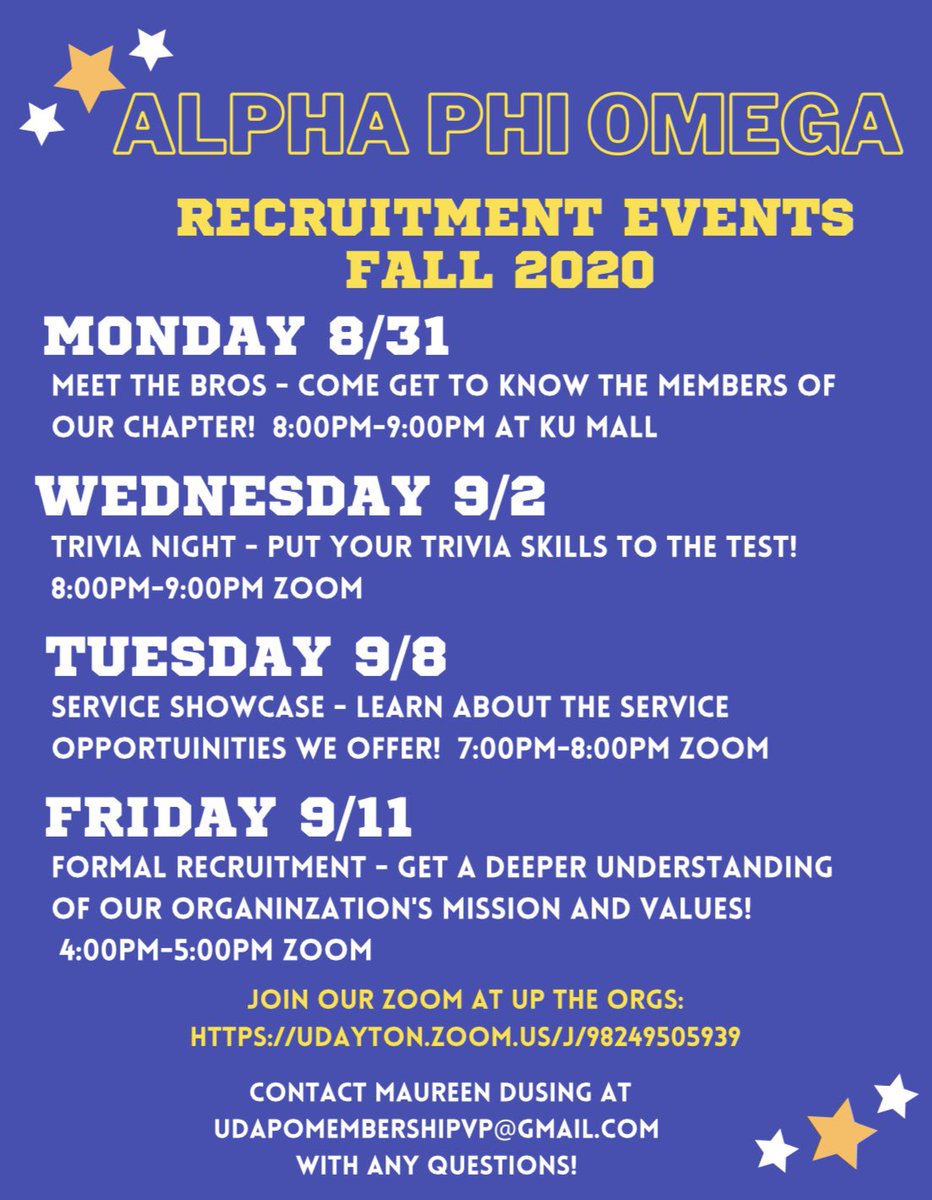 ALPHA PHI OMEGA

RECRUITMENT EVENTS
FALL 2020

MONDAY 8/31
MEET THE BROS - COME GET TO KNOW THE MEMBERS OF OUR CHAPTER! 8:00PM-9:00PM AT KU MALL

WEDNESDAY 9/2
TRIVIA NIGHT - PUT YOUR TRIVIA SKILLS TO THE TEST! 8:00PM-9:00PM ZOOM

TUESDAY 9/8
SERVICE SHOWCASE - LEARN ABOUT THE SERVICE OPPORTUINITIES WE OFFER! 7:00PM-8:00PM ZOOM

FRIDAY 9/11
FORMAL RECRUITMENT - GET A DEEPER UNDERSTANDING OF OUR ORGANINZATION'S MISSION AND VALUES! 4:00PM-5:00PM ZOOM

JOIN OUR ZOOM AT UP THE ORGS:
HTTPS://UDAYTON.ZOOM.US/J/98249505939

CONTACT MAUREEN DUSING AT
UDAPOMEMBERSHIPVP@GMAIL.COM
WITH ANY QUESTIONS!